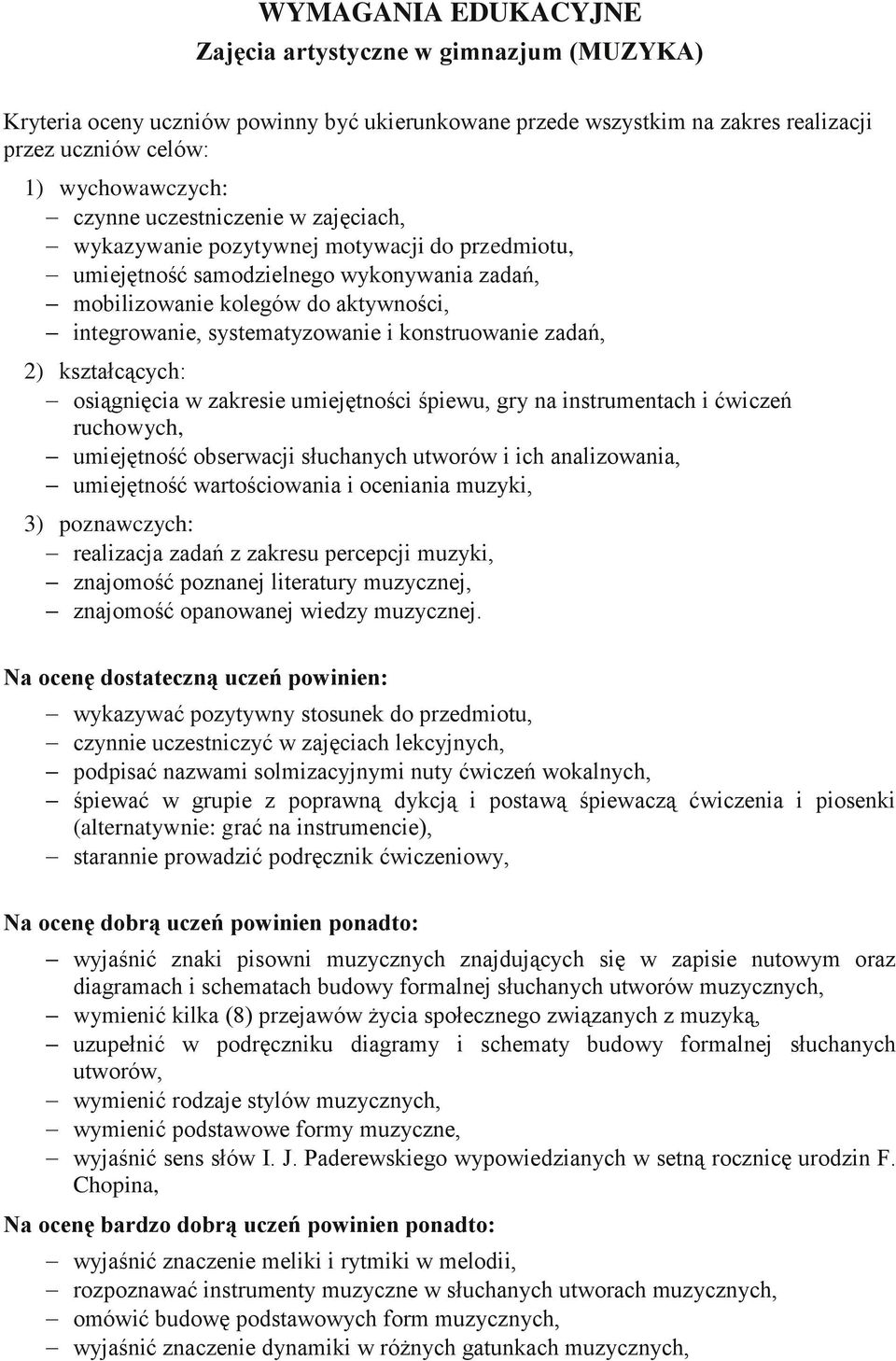 WYMAGANIA EDUKACYJNE
Zajęcia artystyczne w gimnazjum (MUZYKA)

Kryteria oceny uczniów powinny być ukierunkowane przede wszystkim na zakres realizacji przez uczniów celów:

1) wychowawczych:
– czynne uczestniczenie w zajęciach,
– wykazywanie pozytywnej motywacji do przedmiotu,
– umiejętność samodzielnego wykonywania zadań,
– mobilizowanie kolegów do aktywności,
– integrowanie, systematyzowanie i konstruowanie zadań,

2) kształcących:
– osiągnięcia w zakresie umiejętności śpiewu, gry na instrumentach i ćwiczeń ruchowych,
– umiejętność obserwacji słuchanych utworów i ich analizowania,
– umiejętność wartościowania i oceniania muzyki,

3) poznawczych:
– realizacja zadań z zakresu percepcji muzyki,
– znajomość poznanej literatury muzycznej,
– znajomość opanowanej wiedzy muzycznej.

Na ocenę dostateczną uczeń powinien:
– wykazywać pozytywny stosunek do przedmiotu,
– czynnie uczestniczyć w zajęciach lekcyjnych,
– podpisać nazwami solmizacyjnymi nuty ćwiczeń wokalnych,
– śpiewać w grupie z poprawną dykcją i postawą śpiewaczą ćwiczenia i piosenki (alternatywnie: grać na instrumencie),
– starannie prowadzić podręcznik ćwiczeniowy,

Na ocenę dobrą uczeń powinien ponadto:
– wyjaśnić znaki pisowni muzycznych znajdujących się w zapisie nutowym oraz diagramach i schematach budowy formalnej słuchanych utworów muzycznych,
– wymienić kilka (8) przejawów życia społecznego związanych z muzyką,
– uzupełnić w podręczniku diagramy i schematy budowy formalnej słuchanych utworów,
– wymienić rodzaje stylów muzycznych,
– wymienić podstawowe formy muzyczne,
– wyjaśnić sens słów I. J. Paderewskiego wypowiedzianych w setną rocznicę urodzin F. Chopina,

Na ocenę bardzo dobrą uczeń powinien ponadto:
– wyjaśnić znaczenie meliki i rytmiki w melodii,
– rozpoznawać instrumenty muzyczne w słuchanych utworach muzycznych,
– omówić budowę podstawowych form muzycznych,
– wyjaśnić znaczenie dynamiki w różnych gatunkach muzycznych,